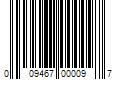 0 09467 00009 7